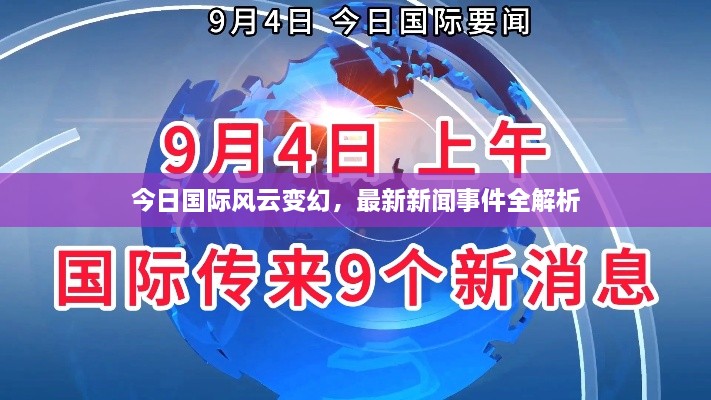 9月4日 今日国际要闻

9月4日 上午

今日国际风云变幻，最新新闻事件全解析

国际传来9个新消息